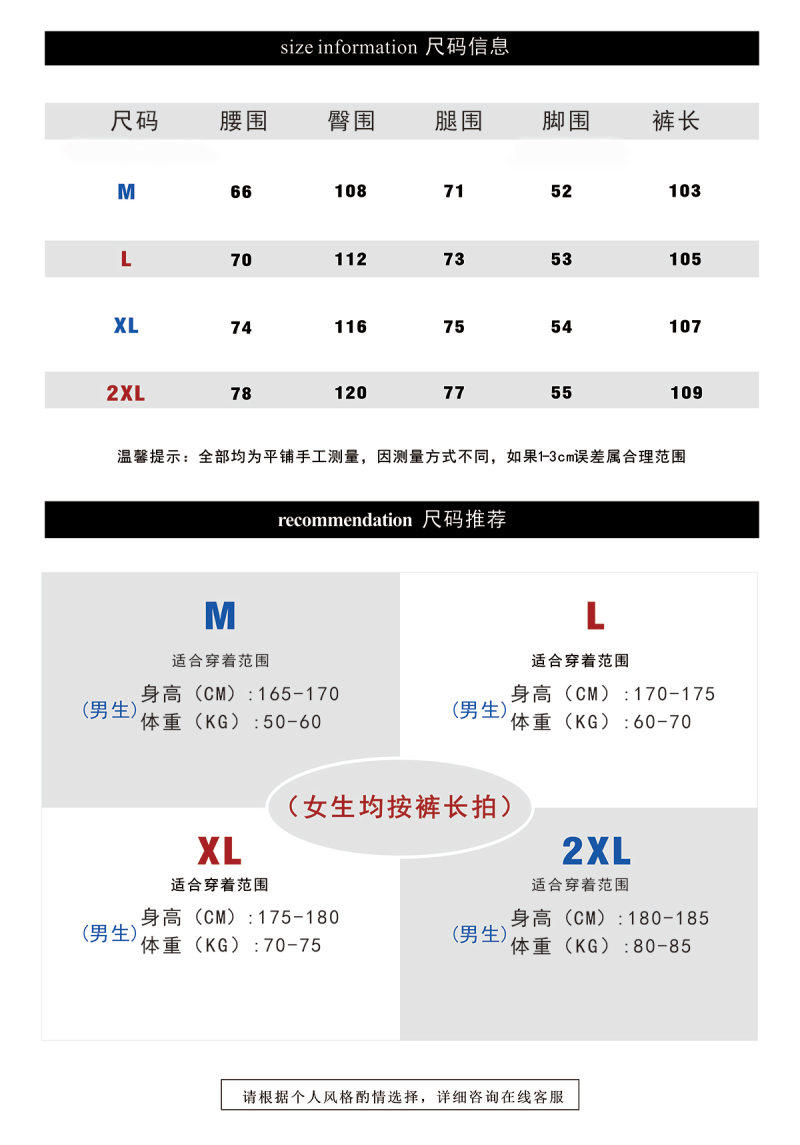 size information 尺码信息

| 尺码 | 腰围 | 臀围 | 腿围 | 脚围 | 裤长 |
|---|---|---|---|---|---|
| M | 66 | 108 | 71 | 52 | 103 |
| L | 70 | 112 | 73 | 53 | 105 |
| XL | 74 | 116 | 75 | 54 | 107 |
| 2XL | 78 | 120 | 77 | 55 | 109 |

温馨提示：全部均为平铺手工测量，因测量方式不同，如果1-3cm误差属合理范围

recommendation 尺码推荐

M
适合穿着范围
(男生) 身高（CM）:165-170
体重（KG）:50-60

L
适合穿着范围
(男生) 身高（CM）:170-175
体重（KG）:60-70

（女生均按裤长拍）

XL
适合穿着范围
(男生) 身高（CM）:175-180
体重（KG）:70-75

2XL
适合穿着范围
(男生) 身高（CM）:180-185
体重（KG）:80-85

请根据个人风格酌情选择，详细咨询在线客服